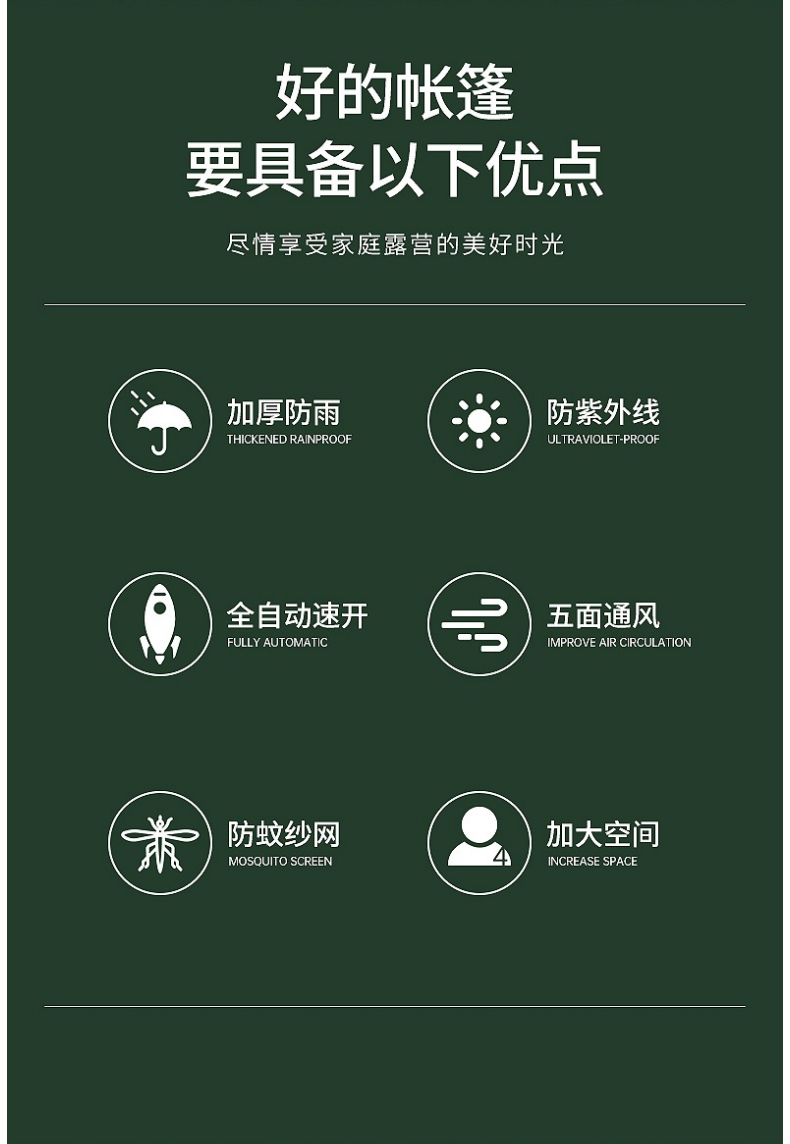 好的帐篷
要具备以下优点

尽情享受家庭露营的美好时光

加厚防雨
THICKENED RAINPROOF

防紫外线
ULTRAVIOLET-PROOF

全自动速开
FULLY AUTOMATIC

五面通风
IMPROVE AIR CIRCULATION

防蚊纱网
MOSQUITO SCREEN

加大空间
INCREASE SPACE